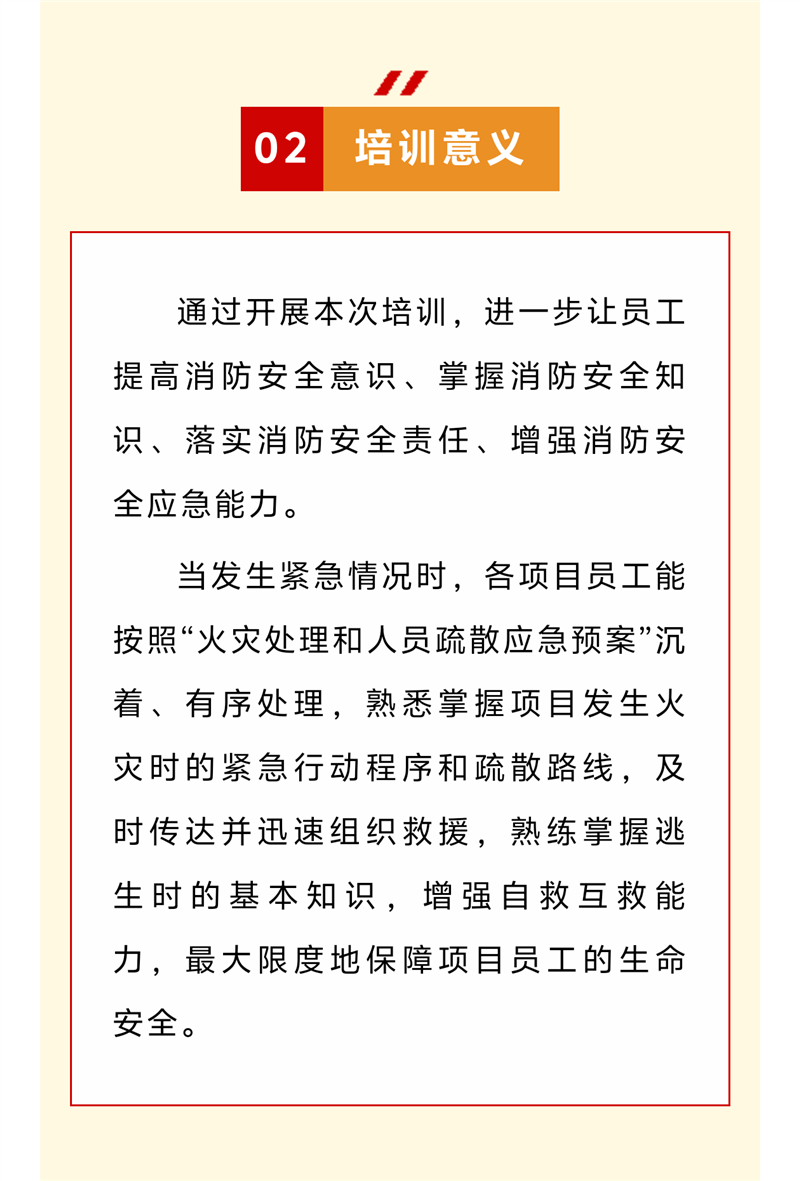 02 培训意义

通过开展本次培训，进一步让员工提高消防安全意识、掌握消防安全知识、落实消防安全责任、增强消防安全应急能力。

当发生紧急情况时，各项目员工能按照“火灾处理和人员疏散应急预案”沉着、有序处理，熟悉掌握项目发生火灾时的紧急行动程序和疏散路线，及时传达并迅速组织救援，熟练掌握逃生时的基本知识，增强自救互救能力，最大限度地保障项目员工的生命安全。